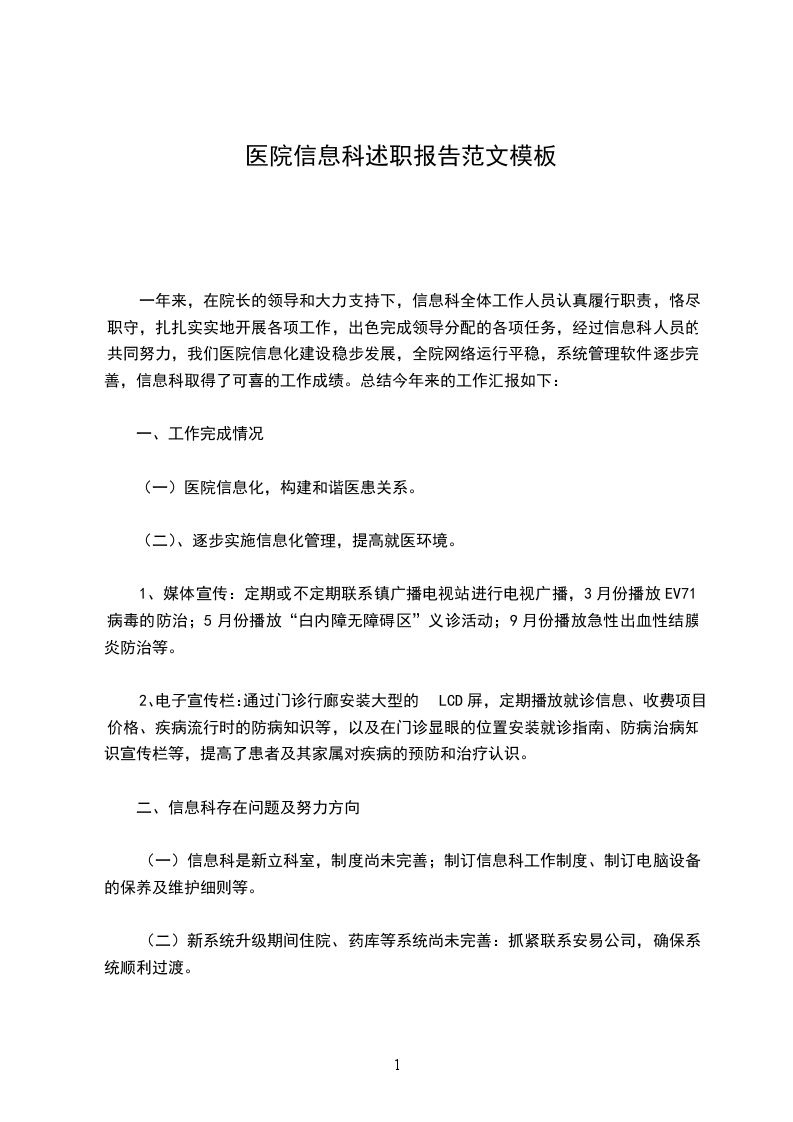 医院信息科述职报告范文模板

一年来，在院长的领导和大力支持下，信息科全体工作人员认真履行职责，恪尽职守，扎扎实实地开展各项工作，出色完成领导分配的各项任务，经过信息科人员的共同努力，我们医院信息化建设稳步发展，全院网络运行平稳，系统管理软件逐步完善，信息科取得了可喜的工作成绩。总结今年来的工作汇报如下：

一、工作完成情况

（一）医院信息化，构建和谐医患关系。

（二）、逐步实施信息化管理，提高就医环境。

1、媒体宣传：定期或不定期联系镇广播电视站进行电视广播，3月份播放EV71病毒的防治；5月份播放“白内障无障碍区”义诊活动；9月份播放急性出血性结膜炎防治等。

2、电子宣传栏:通过门诊行廊安装大型的 LCD屏，定期播放就诊信息、收费项目价格、疾病流行时的防病知识等，以及在门诊显眼的位置安装就诊指南、防病治病知识宣传栏等，提高了患者及其家属对疾病的预防和治疗认识。

二、信息科存在问题及努力方向

（一）信息科是新立科室，制度尚未完善；制订信息科工作制度、制订电脑设备的保养及维护细则等。

（二）新系统升级期间住院、药库等系统尚未完善：抓紧联系安易公司，确保系统顺利过渡。

1